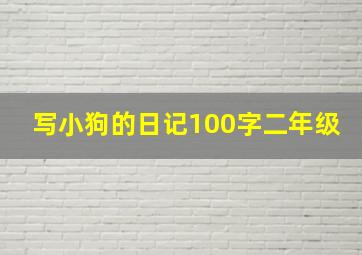 写小狗的日记100字二年级